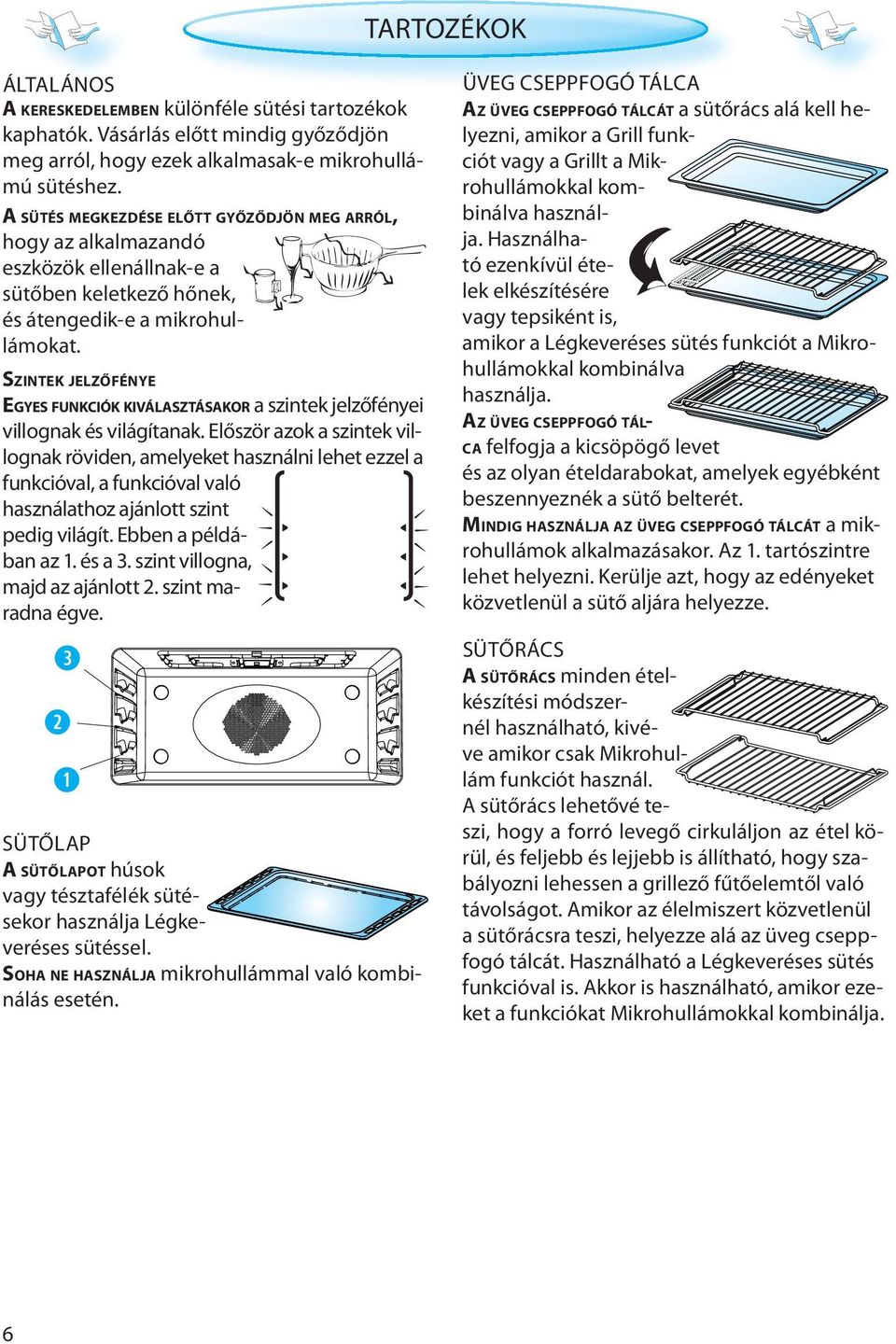 TARTOZÉKOK

ÁLTALÁNOS
A KERESKEDELEMBEN különféle sütési tartozékok kaphatók. Vásárlás előtt mindig győződjön meg arról, hogy ezek alkalmasak-e mikrohullámú sütéshez.
A SÜTÉS MEGKEZDÉSE ELŐTT GYŐZŐDJÖN MEG ARRÓL, hogy az alkalmazandó eszközök ellenállnak-e a sütőben keletkező hőnek, és átengedik-e a mikrohullámokat.

SZINTEK JELZŐFÉNYE
EGYES FUNKCIÓK KIVÁLASZTÁSAKOR a szintek jelzőfényei villognak és világítanak. Először azok a szintek villognak röviden, amelyeket használni lehet ezzel a funkcióval, a funkcióval való használathoz ajánlott szint pedig világít. Ebben a példában az 1. és a 3. szint villogna, majd az ajánlott 2. szint maradna égve.

3
2
1

SÜTŐLAP
A SÜTŐLAPOT húsok vagy tésztafélék sütésekor használja Légkeveréses sütéssel.
SOHA NE HASZNÁLJA mikrohullámmal való kombinálás esetén.

ÜVEG CSEPPFOGÓ TÁLCA
AZ ÜVEG CSEPPFOGÓ TÁLCÁT a sütőrács alá kell helyezni, amikor a Grill funkciót vagy a Grillt a Mikrohullámokkal kombinálva használja. Használható ezenkívül ételek elkészítésére vagy tepsiként is, amikor a Légkeveréses sütés funkciót a Mikrohullámokkal kombinálva használja.
AZ ÜVEG CSEPPFOGÓ TÁLCA felfogja a kicsöpögő levet és az olyan ételdarabokat, amelyek egyébként beszennyeznék a sütő belterét.
MINDIG HASZNÁLJA AZ ÜVEG CSEPPFOGÓ TÁLCÁT a mikrohullámok alkalmazásakor. Az 1. tartószintre lehet helyezni. Kerülje azt, hogy az edényeket közvetlenül a sütő aljára helyezze.

SÜTŐRÁCS
A SÜTŐRÁCS minden ételkészítési módszernél használható, kivéve amikor csak Mikrohullám funkciót használ.
A sütőrács lehetővé teszi, hogy a forró levegő cirkuláljon az étel körül, és feljebb és lejjebb is állítható, hogy szabályozni lehessen a grillező fűtőelemtől való távolságot. Amikor az élelmiszert közvetlenül a sütőrácsra teszi, helyezze alá az üveg cseppfogó tálcát. Használható a Légkeveréses sütés funkcióval is. Akkor is használható, amikor ezeket a funkciókat Mikrohullámokkal kombinálja.

6